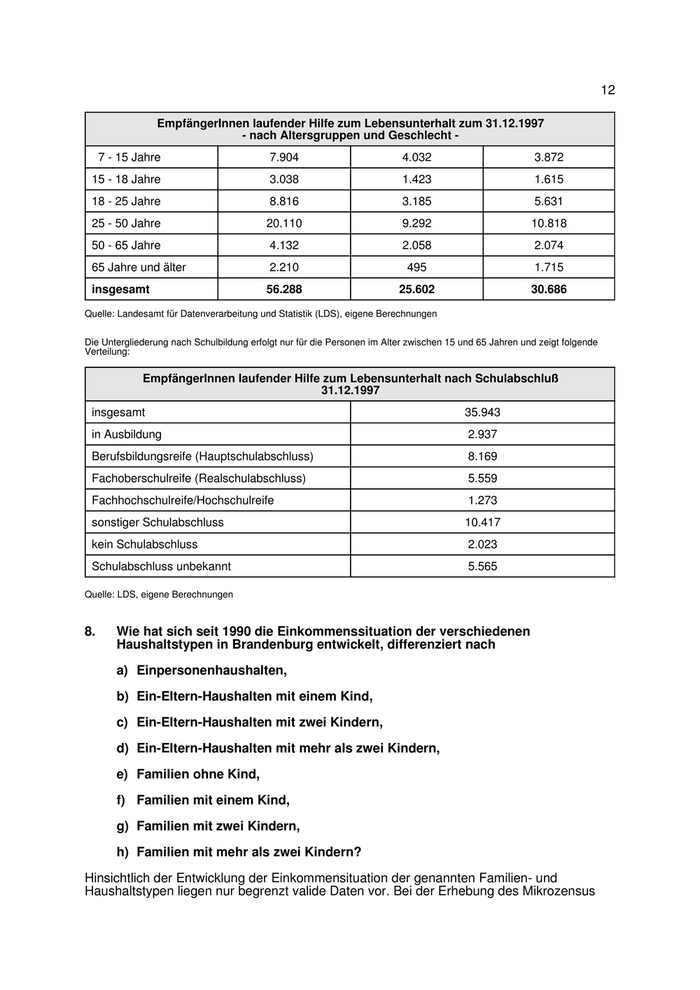 12

| EmpfängerInnen laufender Hilfe zum Lebensunterhalt zum 31.12.1997 - nach Altersgruppen und Geschlecht - | | | |
|---|---|---|---|
| 7 - 15 Jahre | 7.904 | 4.032 | 3.872 |
| 15 - 18 Jahre | 3.038 | 1.423 | 1.615 |
| 18 - 25 Jahre | 8.816 | 3.185 | 5.631 |
| 25 - 50 Jahre | 20.110 | 9.292 | 10.818 |
| 50 - 65 Jahre | 4.132 | 2.058 | 2.074 |
| 65 Jahre und älter | 2.210 | 495 | 1.715 |
| **insgesamt** | **56.288** | **25.602** | **30.686** |

Quelle: Landesamt für Datenverarbeitung und Statistik (LDS), eigene Berechnungen

Die Untergliederung nach Schulbildung erfolgt nur für die Personen im Alter zwischen 15 und 65 Jahren und zeigt folgende Verteilung:

| EmpfängerInnen laufender Hilfe zum Lebensunterhalt nach Schulabschluß 31.12.1997 | |
|---|---|
| insgesamt | 35.943 |
| in Ausbildung | 2.937 |
| Berufsbildungsreife (Hauptschulabschluss) | 8.169 |
| Fachoberschulreife (Realschulabschluss) | 5.559 |
| Fachhochschulreife/Hochschulreife | 1.273 |
| sonstiger Schulabschluss | 10.417 |
| kein Schulabschluss | 2.023 |
| Schulabschluss unbekannt | 5.565 |

Quelle: LDS, eigene Berechnungen

8. Wie hat sich seit 1990 die Einkommenssituation der verschiedenen Haushaltstypen in Brandenburg entwickelt, differenziert nach

a) Einpersonenhaushalten,

b) Ein-Eltern-Haushalten mit einem Kind,

c) Ein-Eltern-Haushalten mit zwei Kindern,

d) Ein-Eltern-Haushalten mit mehr als zwei Kindern,

e) Familien ohne Kind,

f) Familien mit einem Kind,

g) Familien mit zwei Kindern,

h) Familien mit mehr als zwei Kindern?

Hinsichtlich der Entwicklung der Einkommensituation der genannten Familien- und Haushaltstypen liegen nur begrenzt valide Daten vor. Bei der Erhebung des Mikrozensus